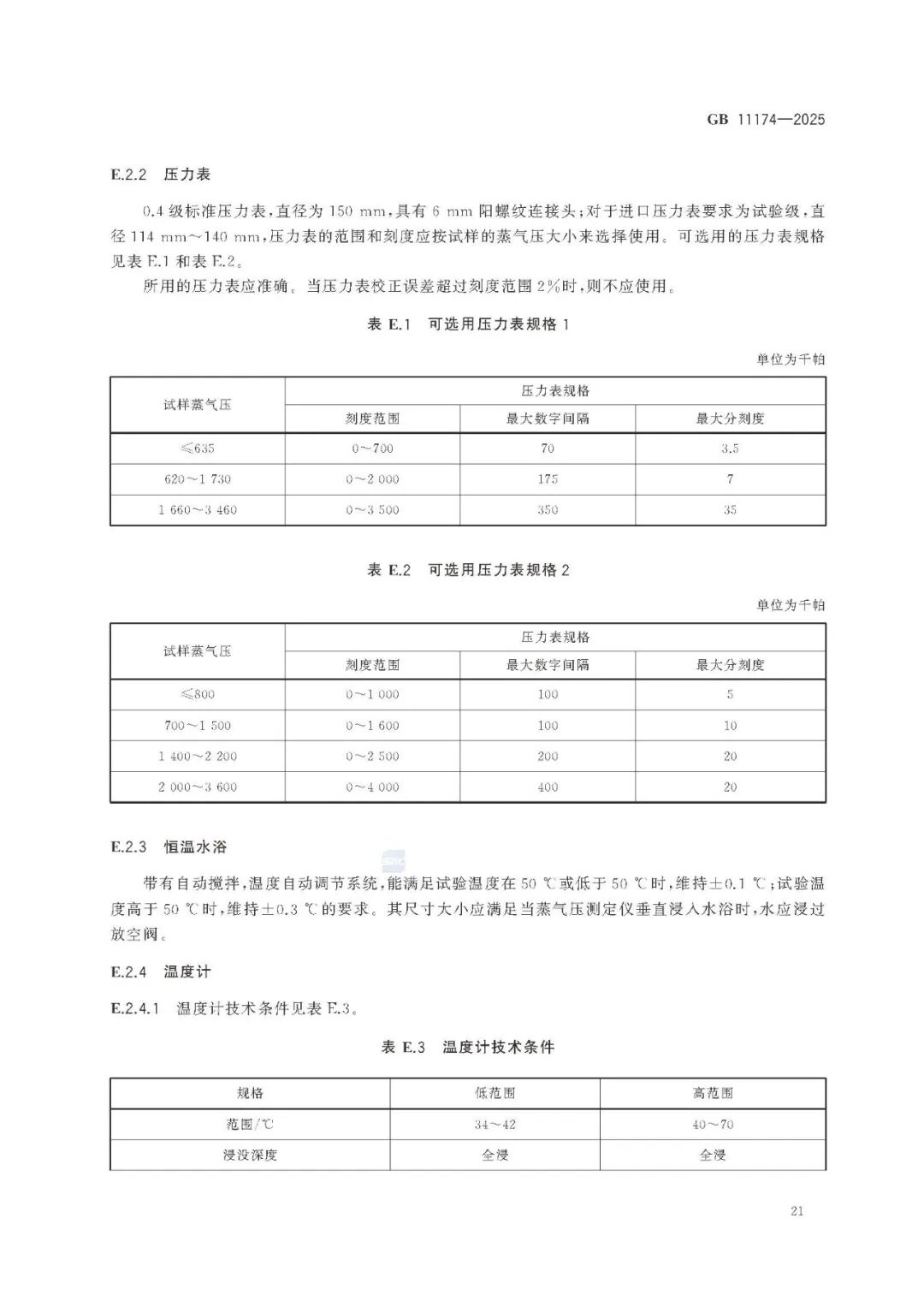 GB 11174—2025

E.2.2 压力表

0.4 级标准压力表，直径为 150 mm，具有 6 mm 阳螺纹连接头；对于进口压力表要求为试验级，直径 114 mm～140 mm，压力表的范围和刻度应按试样的蒸气压大小来选择使用。可选用的压力表规格见表 E.1 和表 E.2。

所用的压力表应准确。当压力表校正误差超过刻度范围 2%时，则不应使用。

表 E.1 可选用压力表规格 1

单位为千帕

| 试样蒸气压 | 压力表规格 | | |
|---|---|---|---|
| | 刻度范围 | 最大数字间隔 | 最大分刻度 |
| ≤635 | 0～700 | 70 | 3.5 |
| 620～1 730 | 0～2 000 | 175 | 7 |
| 1 660～3 460 | 0～3 500 | 350 | 35 |

表 E.2 可选用压力表规格 2

单位为千帕

| 试样蒸气压 | 压力表规格 | | |
|---|---|---|---|
| | 刻度范围 | 最大数字间隔 | 最大分刻度 |
| ≤800 | 0～1 000 | 100 | 5 |
| 700～1 500 | 0～1 600 | 100 | 10 |
| 1 400～2 200 | 0～2 500 | 200 | 20 |
| 2 000～3 600 | 0～4 000 | 400 | 20 |

E.2.3 恒温水浴

带有自动搅拌，温度自动调节系统，能满足试验温度在 50 ℃或低于 50 ℃时，维持±0.1 ℃；试验温度高于 50 ℃时，维持±0.3 ℃的要求。其尺寸大小应满足当蒸气压测定仪垂直浸入水浴时，水应浸过放空阀。

E.2.4 温度计

E.2.4.1 温度计技术条件见表 E.3。

表 E.3 温度计技术条件

| 规格 | 低范围 | 高范围 |
|---|---|---|
| 范围/℃ | 34～42 | 40～70 |
| 浸没深度 | 全浸 | 全浸 |

21